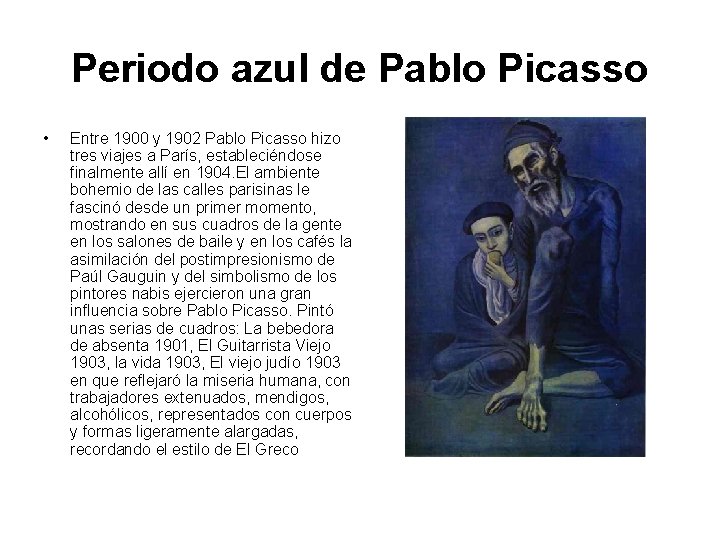 Periodo azul de Pablo Picasso

• Entre 1900 y 1902 Pablo Picasso hizo tres viajes a París, estableciéndose finalmente allí en 1904.El ambiente bohemio de las calles parisinas le fascinó desde un primer momento, mostrando en sus cuadros de la gente en los salones de baile y en los cafés la asimilación del postimpresionismo de Paúl Gauguin y del simbolismo de los pintores nabis ejercieron una gran influencia sobre Pablo Picasso. Pintó unas serias de cuadros: La bebedora de absenta 1901, El Guitarrista Viejo 1903, la vida 1903, El viejo judío 1903 en que reflejaró la miseria humana, con trabajadores extenuados, mendigos, alcohólicos, representados con cuerpos y formas ligeramente alargadas, recordando el estilo de El Greco